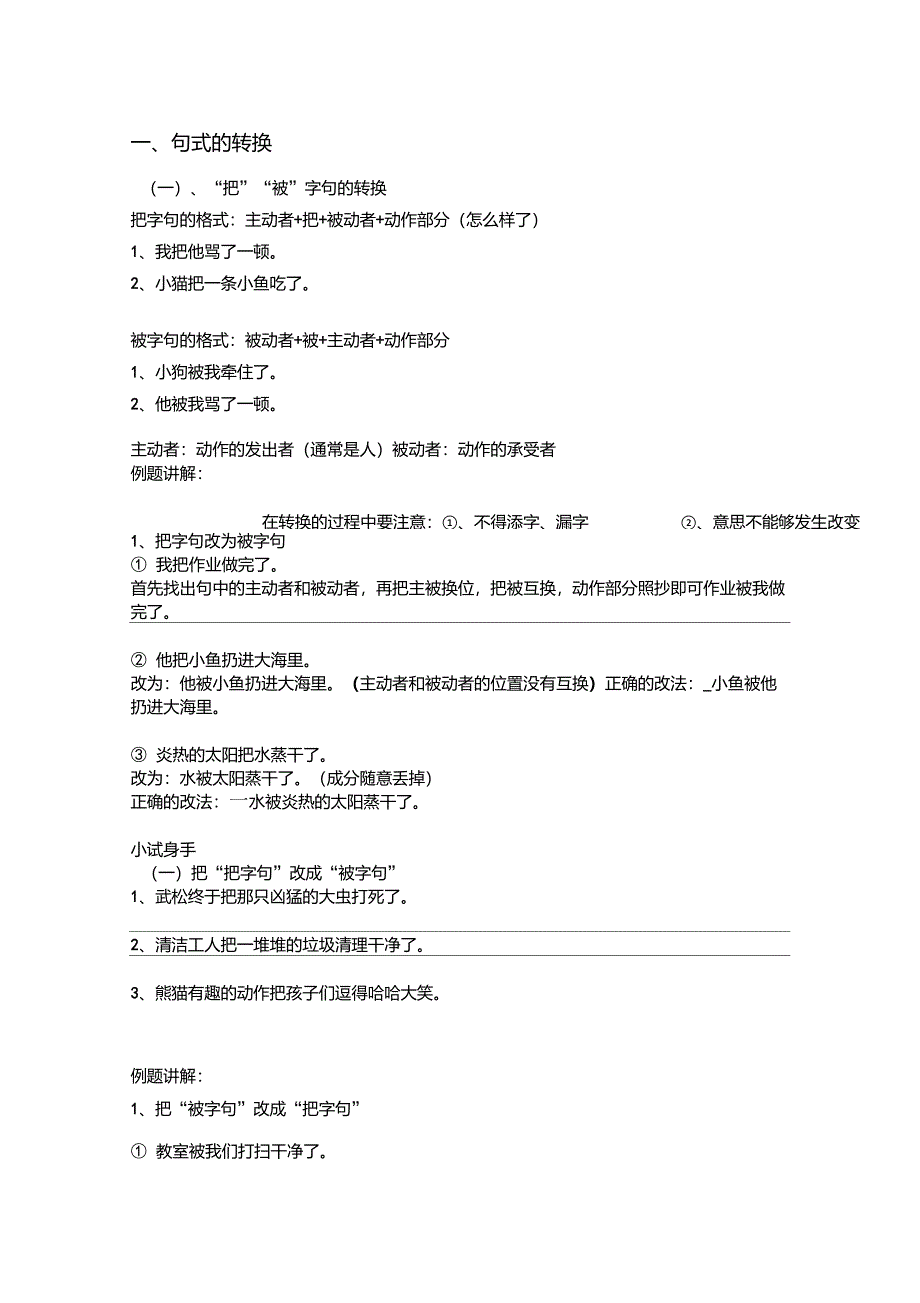 一、句式的转换

（一）、“把”“被”字句的转换

把字句的格式：主动者+把+被动者+动作部分（怎么样了）

1、我把他骂了一顿。

2、小猫把一条小鱼吃了。

被字句的格式：被动者+被+主动者+动作部分

1、小狗被我牵住了。

2、他被我骂了一顿。

主动者：动作的发出者（通常是人）被动者：动作的承受者
例题讲解：

在转换的过程中要注意：①、不得添字、漏字 ②、意思不能够发生改变

1、把字句改为被字句
① 我把作业做完了。
首先找出句中的主动者和被动者，再把主被换位，把被互换，动作部分照抄即可作业被我做完了。

② 他把小鱼扔进大海里。
改为：他被小鱼扔进大海里。（主动者和被动者的位置没有互换）正确的改法：_小鱼被他扔进大海里。

③ 炎热的太阳把水蒸干了。
改为：水被太阳蒸干了。（成分随意丢掉）
正确的改法：一水被炎热的太阳蒸干了。

小试身手
（一）把“把字句”改成“被字句”
1、武松终于把那只凶猛的大虫打死了。

2、清洁工人把一堆堆的垃圾清理干净了。

3、熊猫有趣的动作把孩子们逗得哈哈大笑。

例题讲解：

1、把“被字句”改成“把字句”

① 教室被我们打扫干净了。